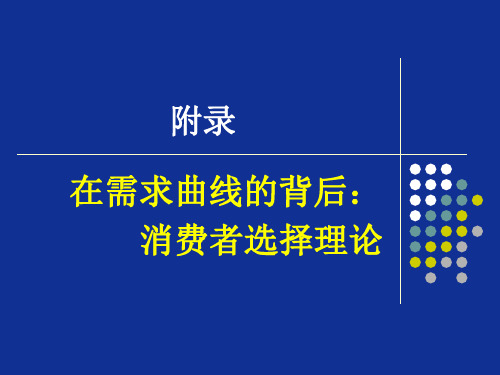 附录

在需求曲线的背后：
消费者选择理论